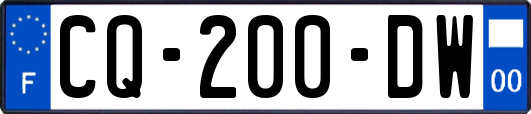 F
CQ-200-DW
00